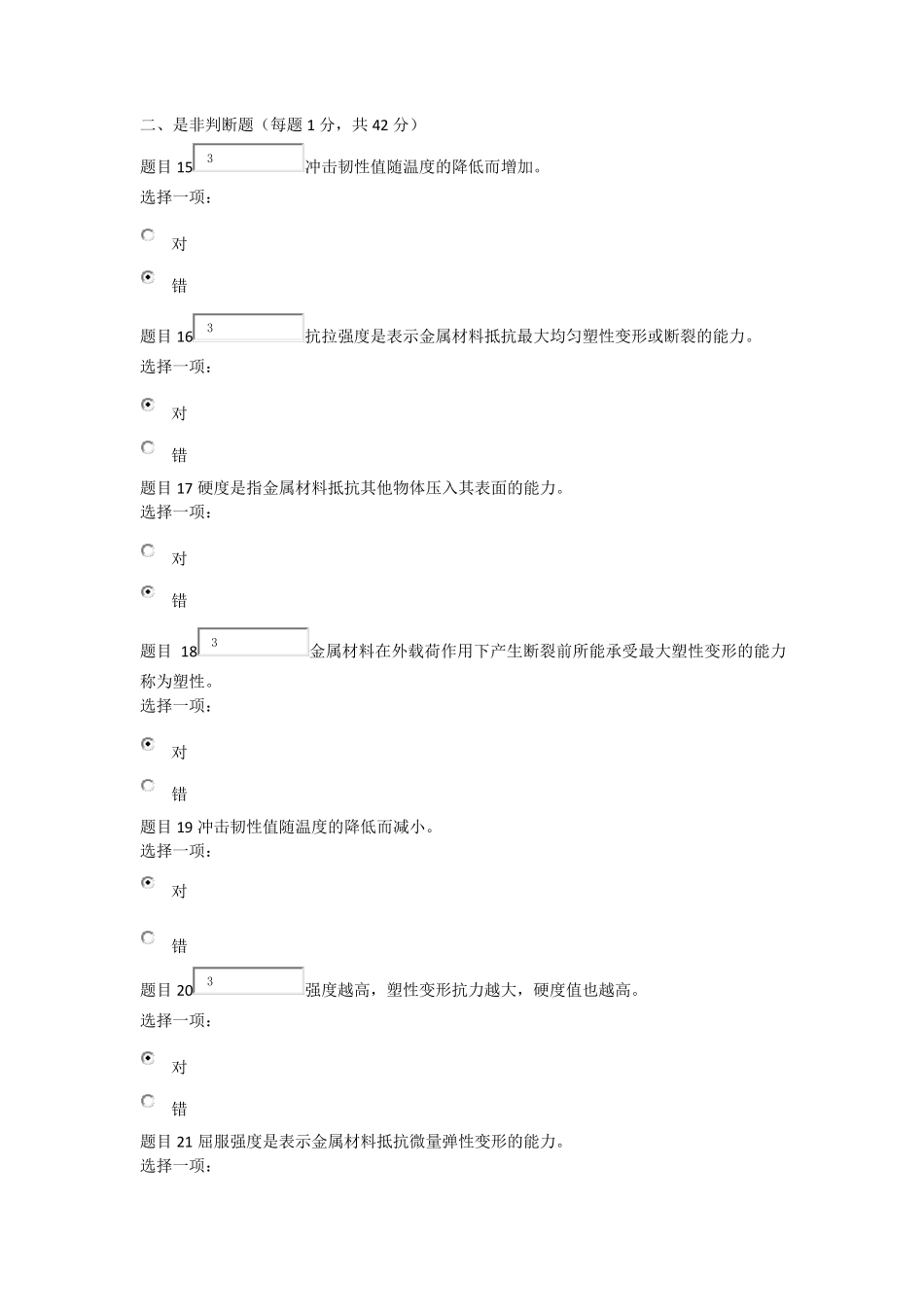 二、是非判断题（每题 1 分，共 42 分）

题目 15 3 冲击韧性值随温度的降低而增加。
选择一项：

对

错

题目 16 3 抗拉强度是表示金属材料抵抗最大均匀塑性变形或断裂的能力。
选择一项：

对

错

题目 17 硬度是指金属材料抵抗其他物体压入其表面的能力。
选择一项：

对

错

题目 18 3 金属材料在外载荷作用下产生断裂前所能承受最大塑性变形的能力称为塑性。
选择一项：

对

错

题目 19 冲击韧性值随温度的降低而减小。
选择一项：

对

错

题目 20 3 强度越高，塑性变形抗力越大，硬度值也越高。
选择一项：

对

错

题目 21 屈服强度是表示金属材料抵抗微量弹性变形的能力。
选择一项：